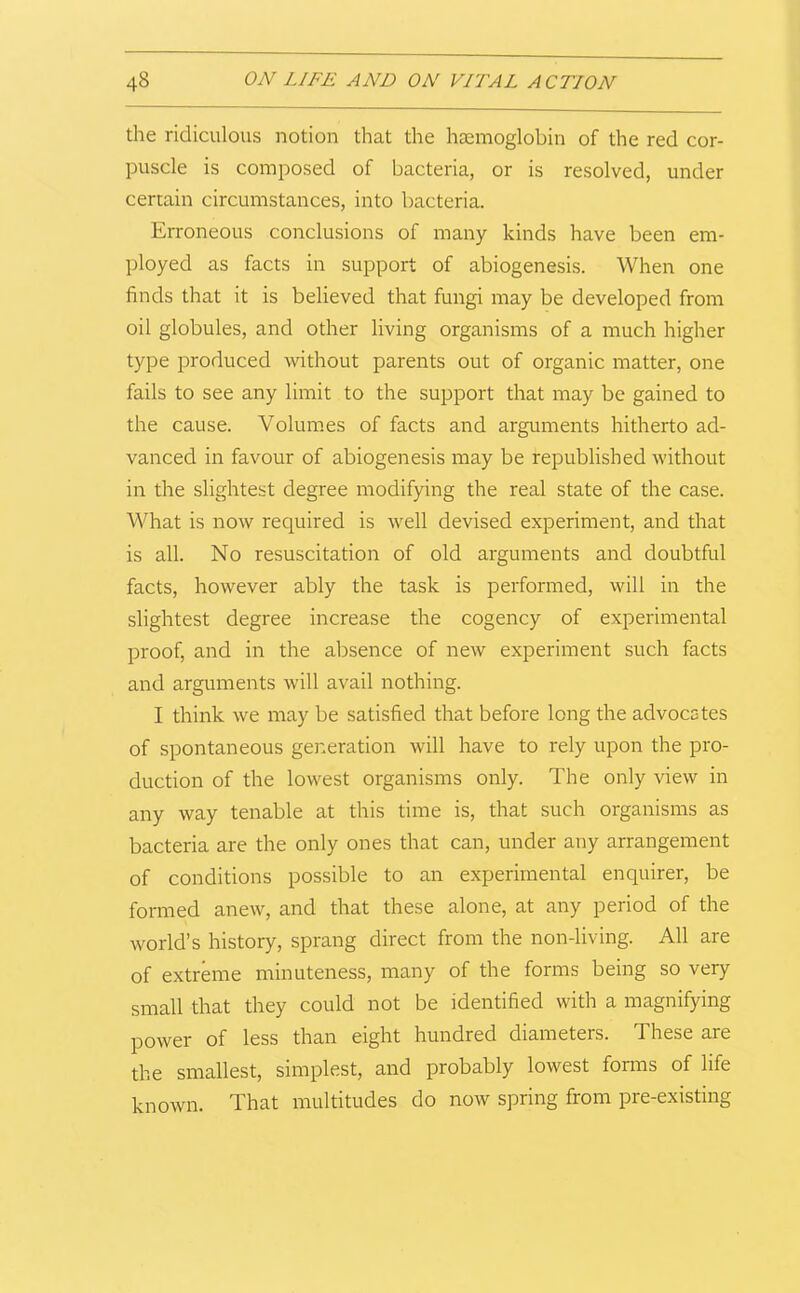 48 ON LIFE AND ON VITAL ACTION

the ridiculous notion that the hæmoglobin of the red corpuscle is composed of bacteria, or is resolved, under certain circumstances, into bacteria.

Erroneous conclusions of many kinds have been employed as facts in support of abiogenesis. When one finds that it is believed that fungi may be developed from oil globules, and other living organisms of a much higher type produced without parents out of organic matter, one fails to see any limit to the support that may be gained to the cause. Volumes of facts and arguments hitherto advanced in favour of abiogenesis may be republished without in the slightest degree modifying the real state of the case. What is now required is well devised experiment, and that is all. No resuscitation of old arguments and doubtful facts, however ably the task is performed, will in the slightest degree increase the cogency of experimental proof, and in the absence of new experiment such facts and arguments will avail nothing.

I think we may be satisfied that before long the advocates of spontaneous generation will have to rely upon the production of the lowest organisms only. The only view in any way tenable at this time is, that such organisms as bacteria are the only ones that can, under any arrangement of conditions possible to an experimental enquirer, be formed anew, and that these alone, at any period of the world's history, sprang direct from the non-living. All are of extreme minuteness, many of the forms being so very small that they could not be identified with a magnifying power of less than eight hundred diameters. These are the smallest, simplest, and probably lowest forms of life known. That multitudes do now spring from pre-existing